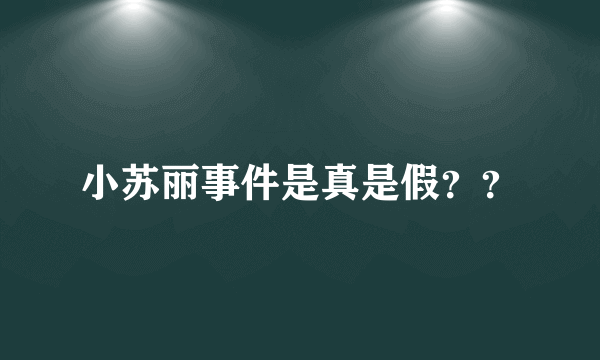 小苏丽事件是真是假？？